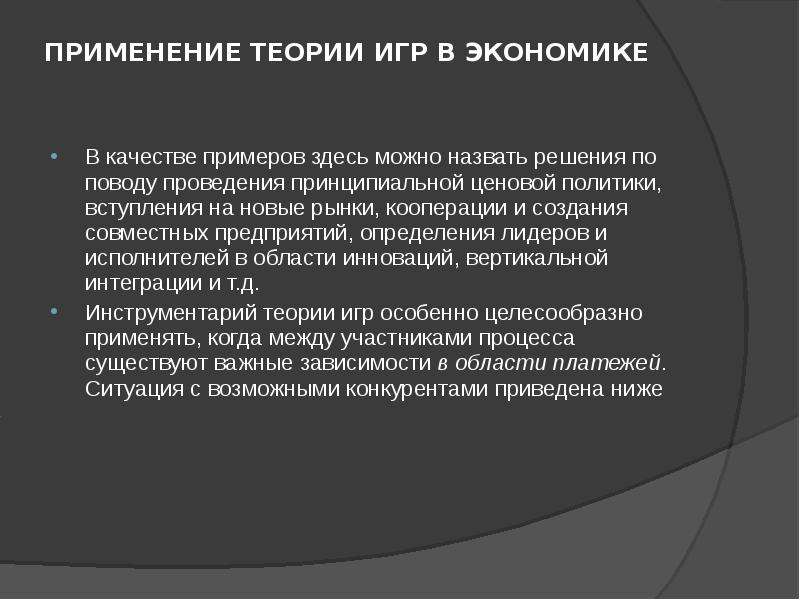 ПРИМЕНЕНИЕ ТЕОРИИ ИГР В ЭКОНОМИКЕ

• В качестве примеров здесь можно назвать решения по поводу проведения принципиальной ценовой политики, вступления на новые рынки, кооперации и создания совместных предприятий, определения лидеров и исполнителей в области инноваций, вертикальной интеграции и т.д.

• Инструментарий теории игр особенно целесообразно применять, когда между участниками процесса существуют важные зависимости в области платежей. Ситуация с возможными конкурентами приведена ниже